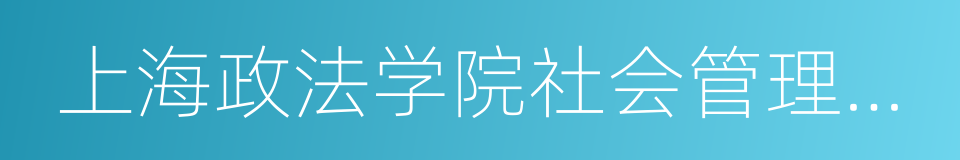 上海政法学院社会管理...